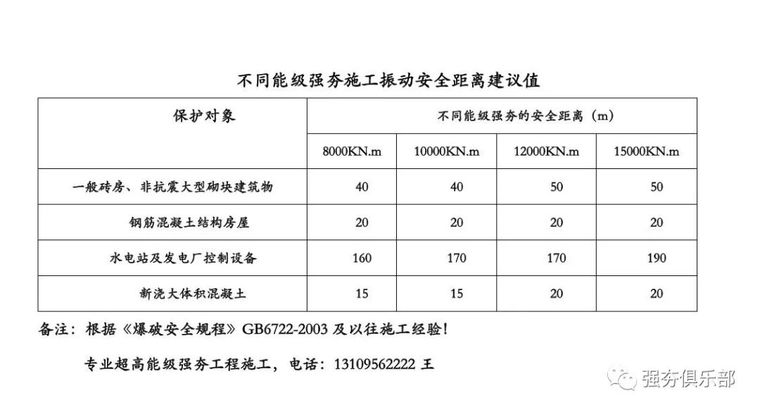 不同能级强夯施工振动安全距离建议值

| 保护对象 | 不同能级强夯的安全距离（m） | | | |
|---|---|---|---|---|
| | 8000KN.m | 10000KN.m | 12000KN.m | 15000KN.m |
| 一般砖房、非抗震大型砌块建筑物 | 40 | 40 | 50 | 50 |
| 钢筋混凝土结构房屋 | 20 | 20 | 20 | 20 |
| 水电站及发电厂控制设备 | 160 | 170 | 170 | 190 |
| 新浇大体积混凝土 | 15 | 15 | 20 | 20 |

备注：根据《爆破安全规程》GB6722-2003 及以往施工经验！

专业超高能级强夯工程施工，电话：13109562222 王

强夯俱乐部